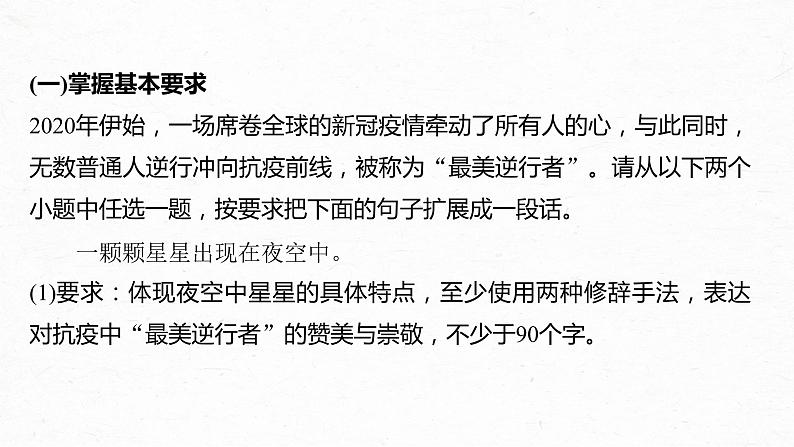 (一)掌握基本要求

2020年伊始，一场席卷全球的新冠疫情牵动了所有人的心，与此同时，无数普通人逆行冲向抗疫前线，被称为“最美逆行者”。请从以下两个小题中任选一题，按要求把下面的句子扩展成一段话。

一颗颗星星出现在夜空中。

(1)要求：体现夜空中星星的具体特点，至少使用两种修辞手法，表达对抗疫中“最美逆行者”的赞美与崇敬，不少于90个字。